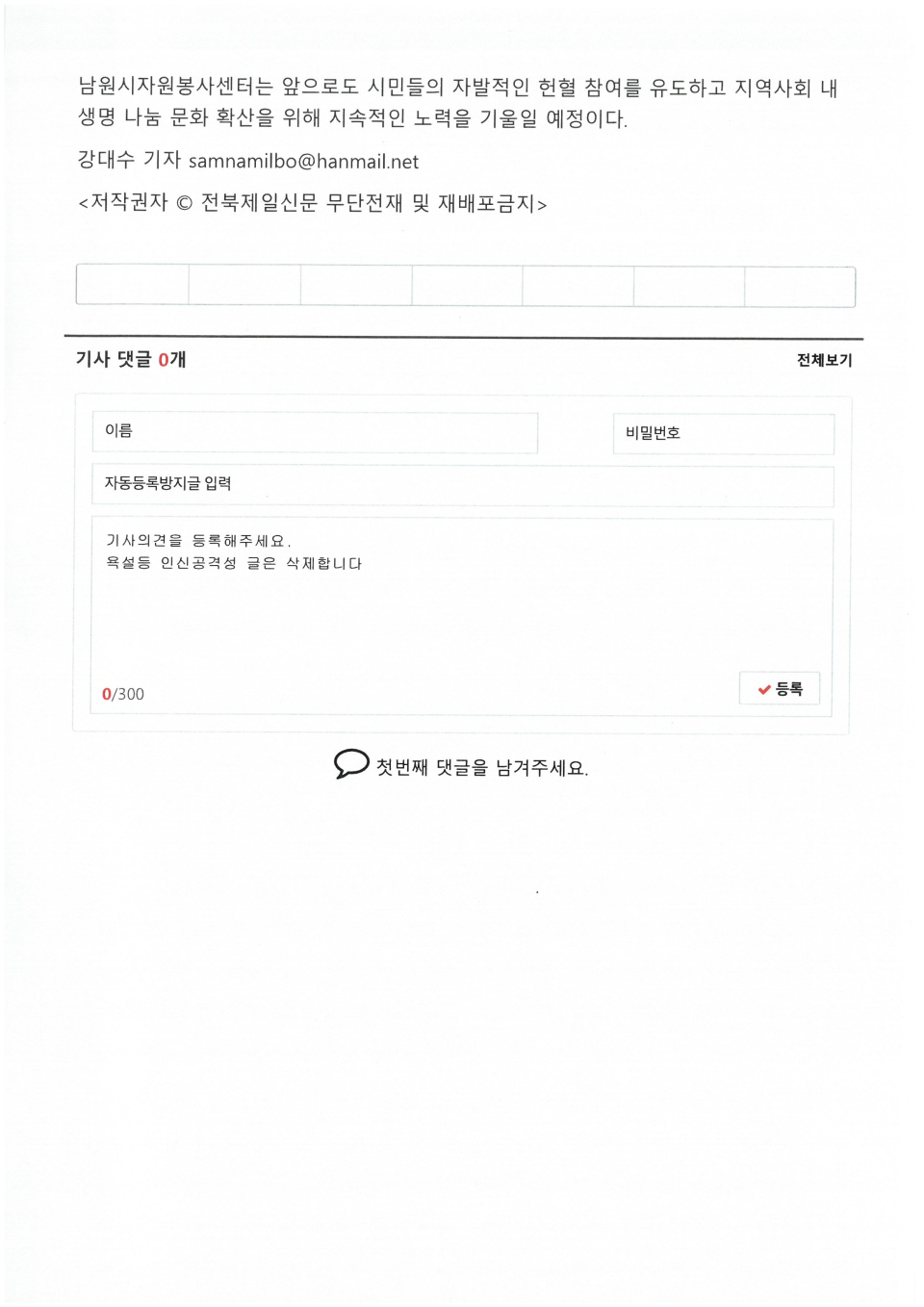 남원시자원봉사센터는 앞으로도 시민들의 자발적인 헌혈 참여를 유도하고 지역사회 내 생명 나눔 문화 확산을 위해 지속적인 노력을 기울일 예정이다.

강대수 기자 samnamilbo@hanmail.net

<저작권자 © 전북제일신문 무단전재 및 재배포금지>

기사 댓글 0개

전체보기

이름

비밀번호

자동등록방지글 입력

기사의견을 등록해주세요.
욕설등 인신공격성 글은 삭제합니다

0/300

등록

첫번째 댓글을 남겨주세요.